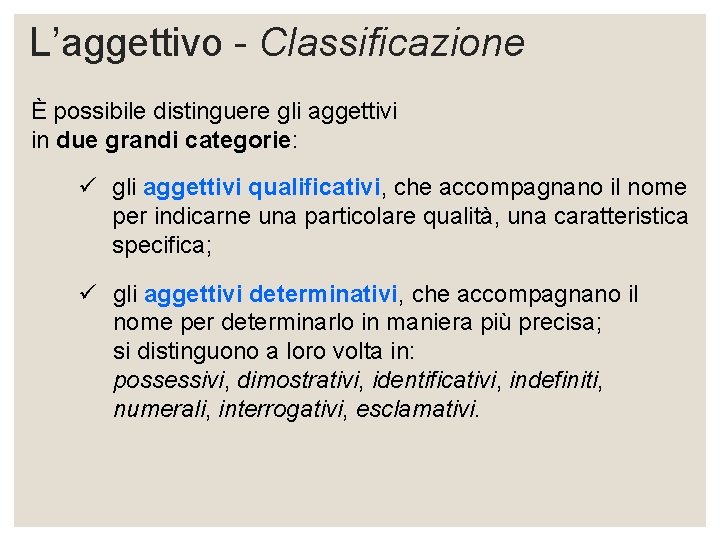 L’aggettivo - Classificazione

È possibile distinguere gli aggettivi in due grandi categorie:

✓ gli aggettivi qualificativi, che accompagnano il nome per indicarne una particolare qualità, una caratteristica specifica;

✓ gli aggettivi determinativi, che accompagnano il nome per determinarlo in maniera più precisa; si distinguono a loro volta in: possessivi, dimostrativi, identificativi, indefiniti, numerali, interrogativi, esclamativi.